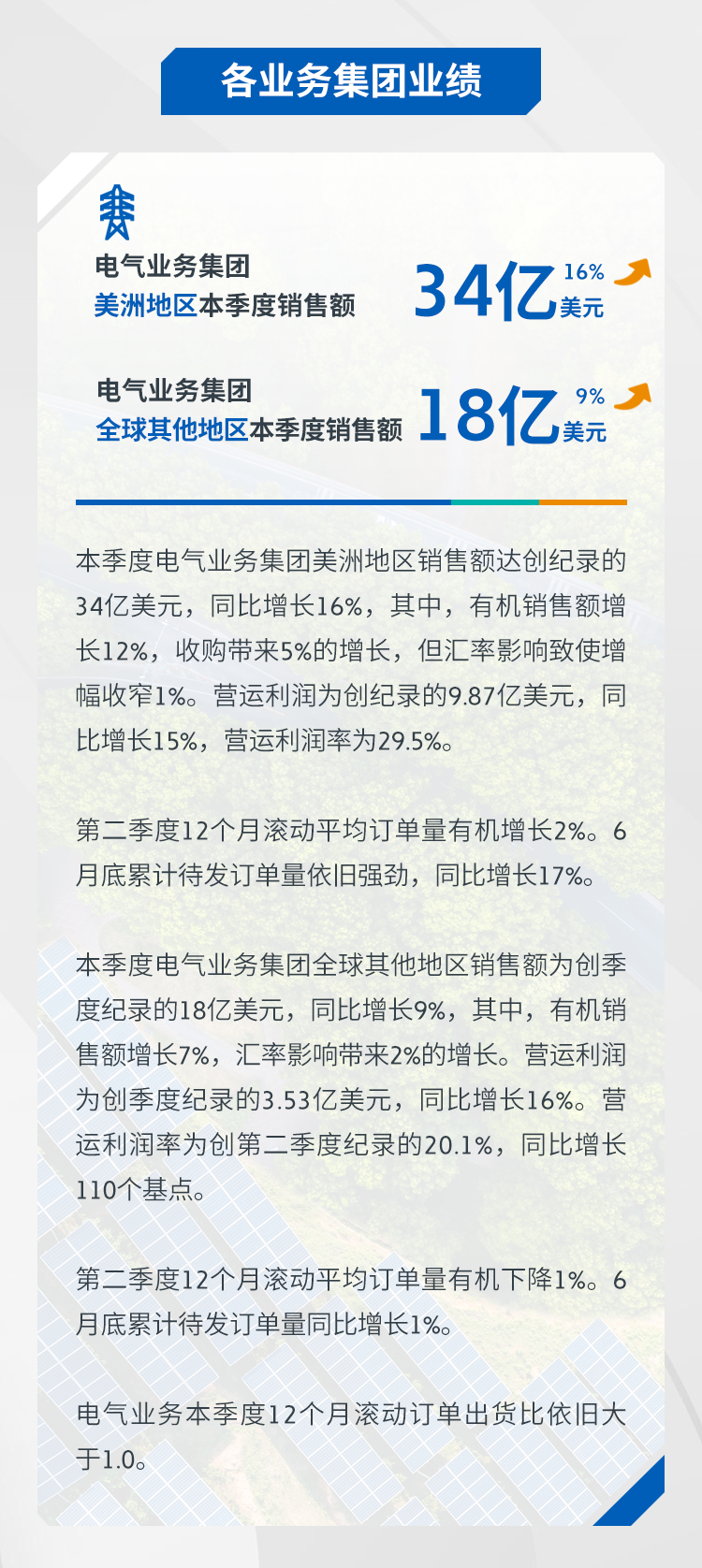 各业务集团业绩

电气业务集团
美洲地区本季度销售额

34亿美元 16%

电气业务集团
全球其他地区本季度销售额

18亿美元 9%

本季度电气业务集团美洲地区销售额达创纪录的34亿美元，同比增长16%，其中，有机销售额增长12%，收购带来5%的增长，但汇率影响致使增幅收窄1%。营运利润为创纪录的9.87亿美元，同比增长15%，营运利润率为29.5%。

第二季度12个月滚动平均订单量有机增长2%。6月底累计待发订单量依旧强劲，同比增长17%。

本季度电气业务集团全球其他地区销售额为创季度纪录的18亿美元，同比增长9%，其中，有机销售额增长7%，汇率影响带来2%的增长。营运利润为创季度纪录的3.53亿美元，同比增长16%。营运利润率为创第二季度纪录的20.1%，同比增长110个基点。

第二季度12个月滚动平均订单量有机下降1%。6月底累计待发订单量同比增长1%。

电气业务本季度12个月滚动订单出货比依旧大于1.0。